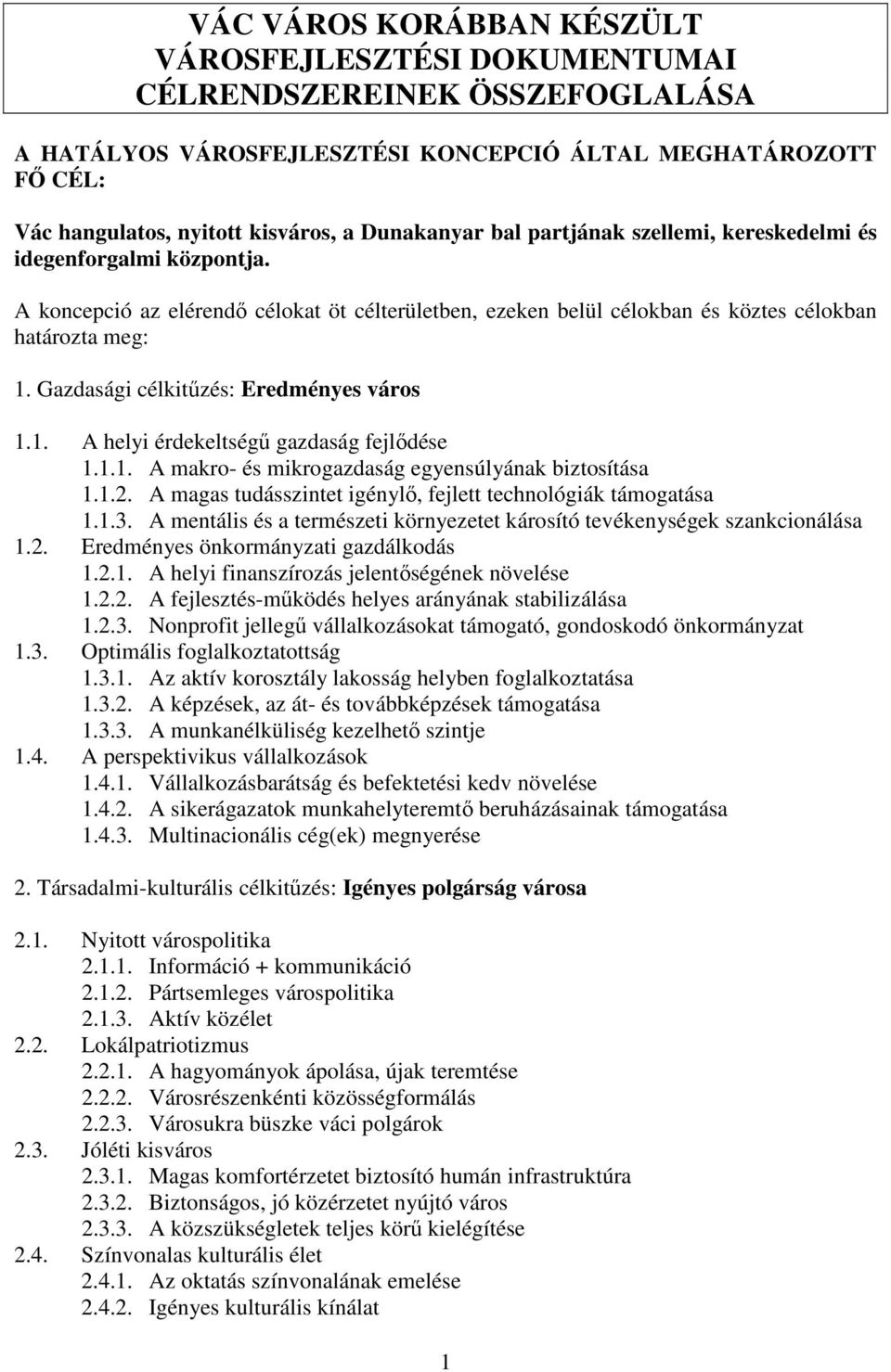 VÁC VÁROS KORÁBBAN KÉSZÜLT VÁROSFEJLESZTÉSI DOKUMENTUMAI CÉLRENDSZEREINEK ÖSSZEFOGLALÁSA

A HATÁLYOS VÁROSFEJLESZTÉSI KONCEPCIÓ ÁLTAL MEGHATÁROZOTT FŐ CÉL:

Vác hangulatos, nyitott kisváros, a Dunakanyar bal partjának szellemi, kereskedelmi és idegenforgalmi központja.

A koncepció az elérendő célokat öt célterületben, ezeken belül célokban és köztes célokban határozta meg:

1. Gazdasági célkitűzés: Eredményes város

1.1. A helyi érdekeltségű gazdaság fejlődése
1.1.1. A makro- és mikrogazdaság egyensúlyának biztosítása
1.1.2. A magas tudásszintet igénylő, fejlett technológiák támogatása
1.1.3. A mentális és a természeti környezetet károsító tevékenységek szankcionálása
1.2. Eredményes önkormányzati gazdálkodás
1.2.1. A helyi finanszírozás jelentőségének növelése
1.2.2. A fejlesztés-működés helyes arányának stabilizálása
1.2.3. Nonprofit jellegű vállalkozásokat támogató, gondoskodó önkormányzat
1.3. Optimális foglalkoztatottság
1.3.1. Az aktív korosztály lakosság helyben foglalkoztatása
1.3.2. A képzések, az át- és továbbképzések támogatása
1.3.3. A munkanélküliség kezelhető szintje
1.4. A perspektivikus vállalkozások
1.4.1. Vállalkozásbarátság és befektetési kedv növelése
1.4.2. A sikerágazatok munkahelyteremtő beruházásainak támogatása
1.4.3. Multinacionális cég(ek) megnyerése

2. Társadalmi-kulturális célkitűzés: Igényes polgárság városa

2.1. Nyitott várospolitika
2.1.1. Információ + kommunikáció
2.1.2. Pártsemleges várospolitika
2.1.3. Aktív közélet
2.2. Lokálpatriotizmus
2.2.1. A hagyományok ápolása, újak teremtése
2.2.2. Városrészenkénti közösségformálás
2.2.3. Városukra büszke váci polgárok
2.3. Jóléti kisváros
2.3.1. Magas komfortérzetet biztosító humán infrastruktúra
2.3.2. Biztonságos, jó közérzetet nyújtó város
2.3.3. A közszükségletek teljes körű kielégítése
2.4. Színvonalas kulturális élet
2.4.1. Az oktatás színvonalának emelése
2.4.2. Igényes kulturális kínálat

1